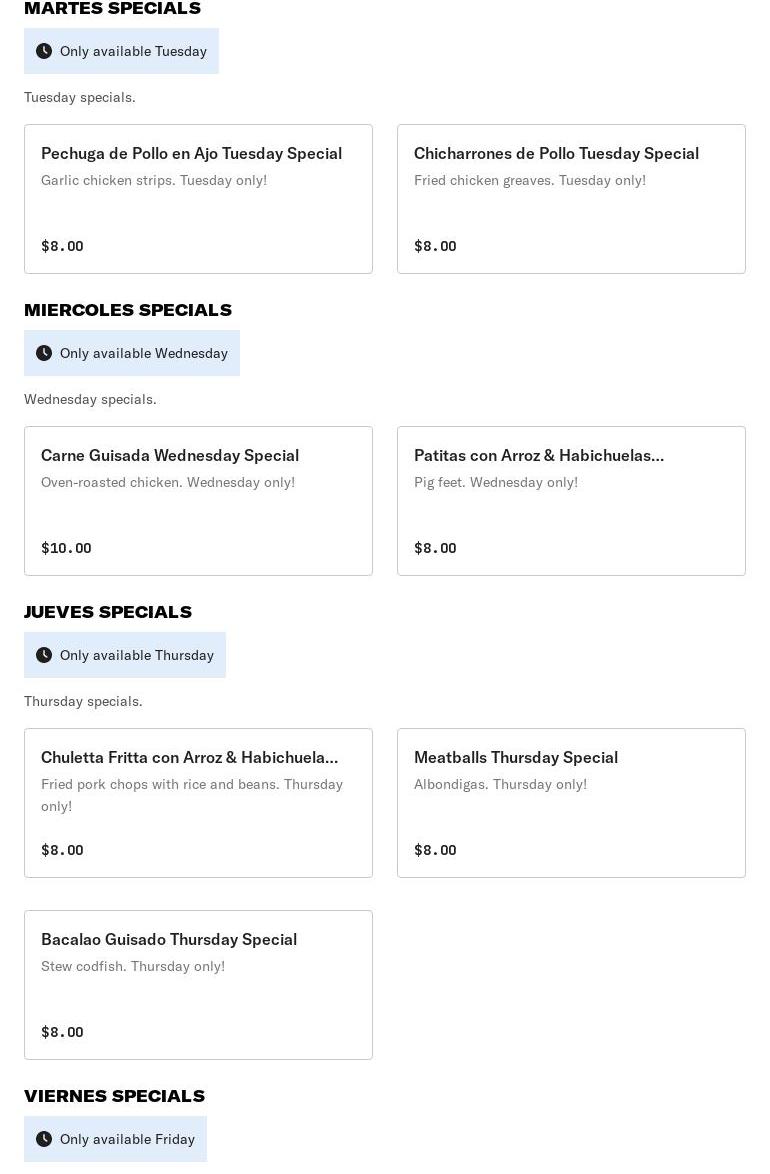 MARTES SPECIALS

Only available Tuesday

Tuesday specials.

Pechuga de Pollo en Ajo Tuesday Special
Garlic chicken strips. Tuesday only!
$8.00

Chicharrones de Pollo Tuesday Special
Fried chicken greaves. Tuesday only!
$8.00

MIERCOLES SPECIALS

Only available Wednesday

Wednesday specials.

Carne Guisada Wednesday Special
Oven-roasted chicken. Wednesday only!
$10.00

Patitas con Arroz & Habichuelas...
Pig feet. Wednesday only!
$8.00

JUEVES SPECIALS

Only available Thursday

Thursday specials.

Chuletta Fritta con Arroz & Habichuela...
Fried pork chops with rice and beans. Thursday only!
$8.00

Meatballs Thursday Special
Albondigas. Thursday only!
$8.00

Bacalao Guisado Thursday Special
Stew codfish. Thursday only!
$8.00

VIERNES SPECIALS

Only available Friday